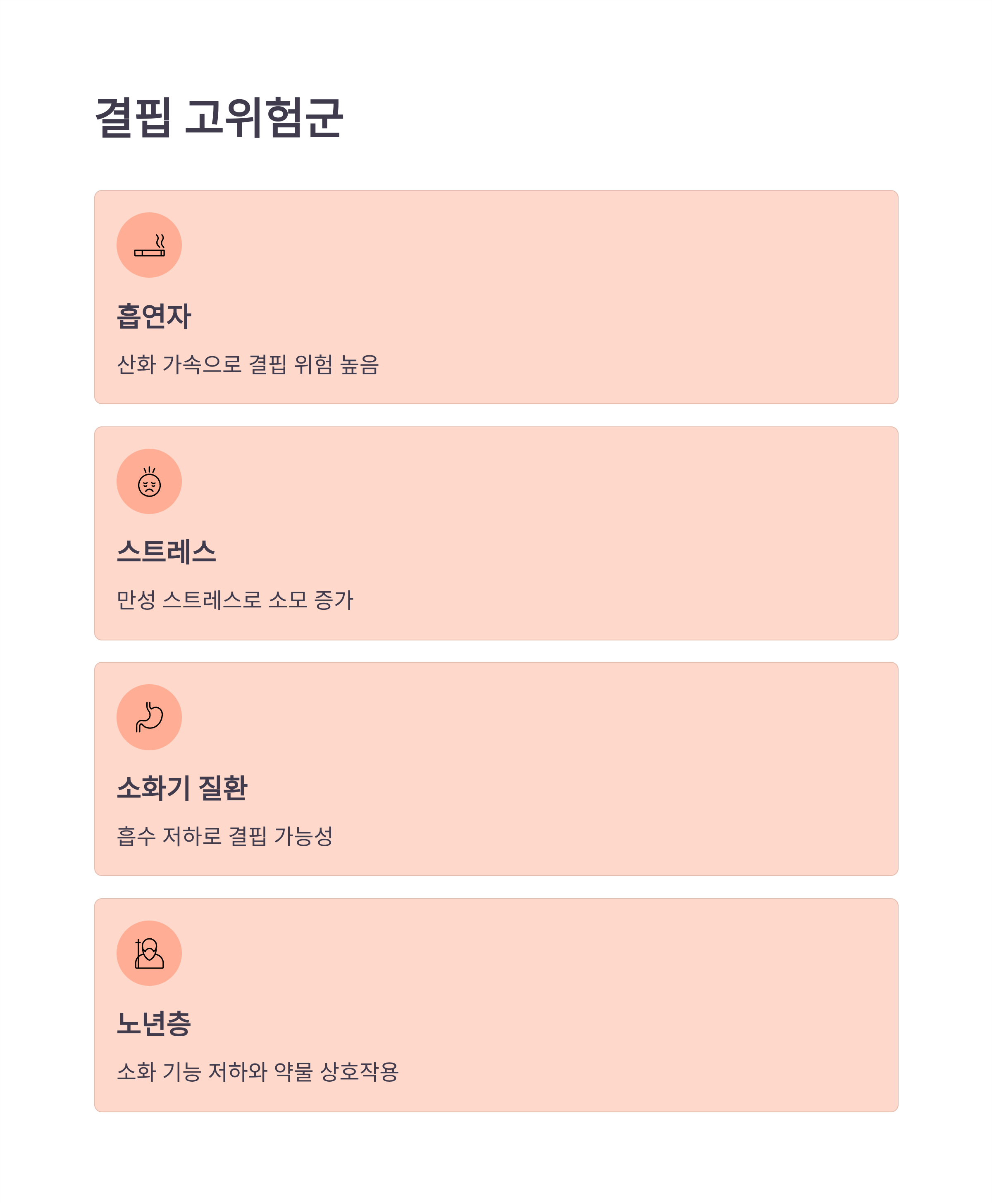 결핍 고위험군

흡연자

산화 가속으로 결핍 위험 높음

스트레스

만성 스트레스로 소모 증가

소화기 질환

흡수 저하로 결핍 가능성

노년층

소화 기능 저하와 약물 상호작용